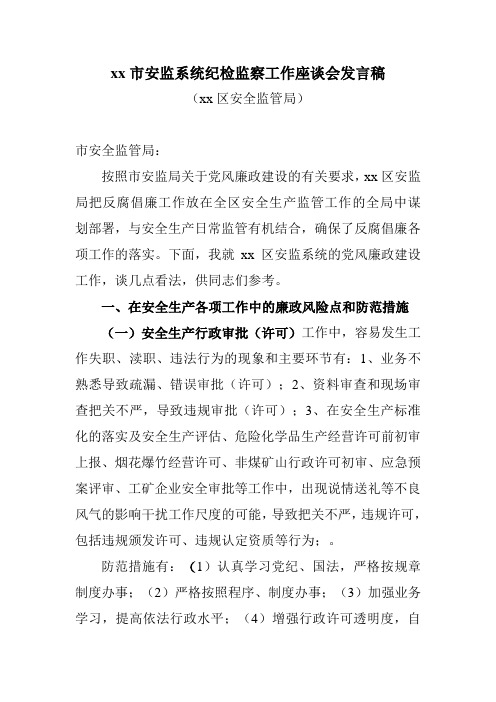 xx 市安监系统纪检监察工作座谈会发言稿

（xx 区安全监管局）

市安全监管局：

按照市安监局关于党风廉政建设的有关要求，xx 区安监局把反腐倡廉工作放在全区安全生产监管工作的全局中谋划部署，与安全生产日常监管有机结合，确保了反腐倡廉各项工作的落实。下面，我就 xx 区安监系统的党风廉政建设工作，谈几点看法，供同志们参考。

一、在安全生产各项工作中的廉政风险点和防范措施

（一）安全生产行政审批（许可）工作中，容易发生工作失职、渎职、违法行为的现象和主要环节有：1、业务不熟悉导致疏漏、错误审批（许可）；2、资料审查和现场审查把关不严，导致违规审批（许可）；3、在安全生产标准化的落实及安全生产评估、危险化学品生产经营许可前初审上报、烟花爆竹经营许可、非煤矿山行政许可初审、应急预案评审、工矿企业安全审批等工作中，出现说情送礼等不良风气的影响干扰工作尺度的可能，导致把关不严，违规许可，包括违规颁发许可、违规认定资质等行为；。

防范措施有：（1）认真学习党纪、国法，严格按规章制度办事；（2）严格按照程序、制度办事；（3）加强业务学习，提高依法行政水平；（4）增强行政许可透明度，自